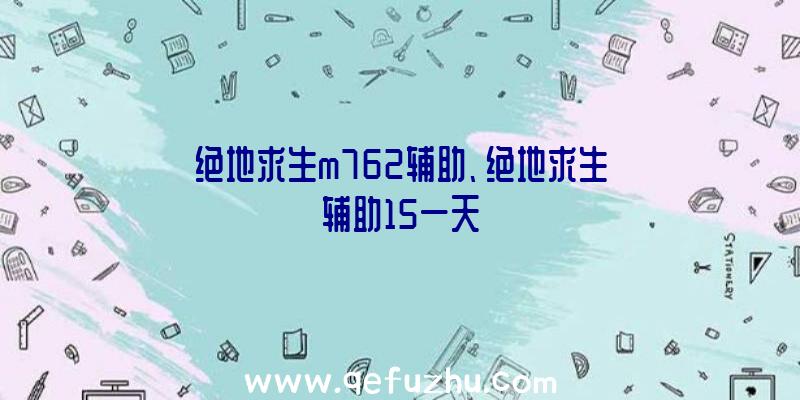 绝地求生m762辅助、绝地求生辅助15一天

STATIONERY

www.qefuzhu.com